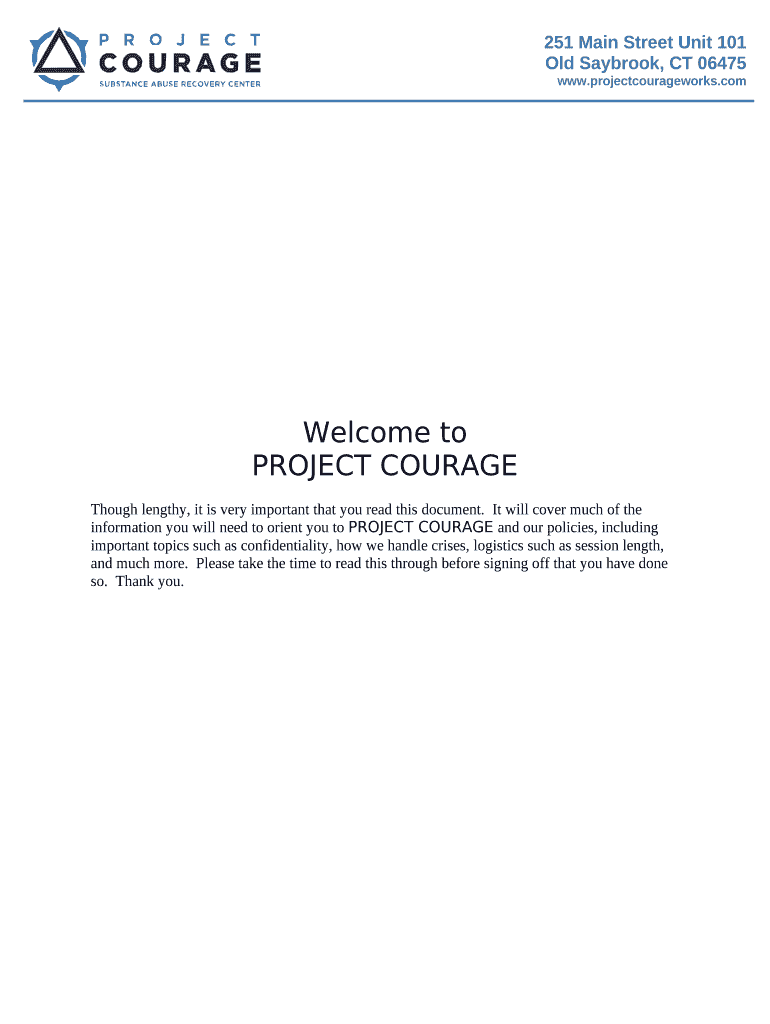 PROJECT
COURAGE
SUBSTANCE ABUSE RECOVERY CENTER

251 Main Street Unit 101
Old Saybrook, CT 06475
www.projectcourageworks.com

Welcome to
PROJECT COURAGE

Though lengthy, it is very important that you read this document. It will cover much of the information you will need to orient you to PROJECT COURAGE and our policies, including important topics such as confidentiality, how we handle crises, logistics such as session length, and much more. Please take the time to read this through before signing off that you have done so. Thank you.